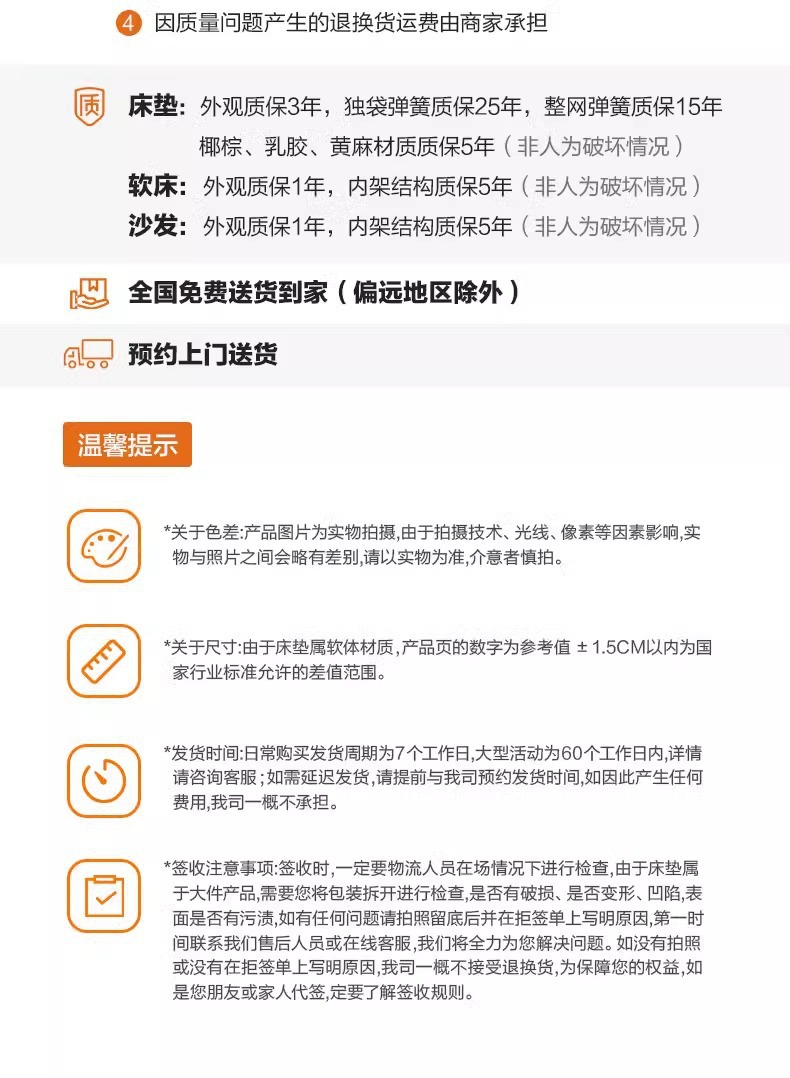 4 因质量问题产生的退换货运费由商家承担

质 床垫：外观质保3年，独袋弹簧质保25年，整网弹簧质保15年
椰棕、乳胶、黄麻材质质保5年（非人为破坏情况）
软床：外观质保1年，内架结构质保5年（非人为破坏情况）
沙发：外观质保1年，内架结构质保5年（非人为破坏情况）

全国免费送货到家（偏远地区除外）

预约上门送货

温馨提示

*关于色差:产品图片为实物拍摄,由于拍摄技术、光线、像素等因素影响,实物与照片之间会略有差别,请以实物为准,介意者慎拍。

*关于尺寸:由于床垫属软体材质,产品页的数字为参考值 ± 1.5CM以内为国家行业标准允许的差值范围。

*发货时间:日常购买发货周期为7个工作日,大型活动为60个工作日内,详情请咨询客服;如需延迟发货,请提前与我司预约发货时间,如因此产生任何费用,我司一概不承担。

*签收注意事项:签收时,一定要物流人员在场情况下进行检查,由于床垫属于大件产品,需要您将包装拆开进行检查,是否有破损、是否变形、凹陷,表面是否有污渍,如有任何问题请拍照留底后并在拒签单上写明原因,第一时间联系我们售后人员或在线客服,我们将全力为您解决问题。如没有拍照或没有在拒签单上写明原因,我司一概不接受退换货,为保障您的权益,如是您朋友或家人代签,定要了解签收规则。